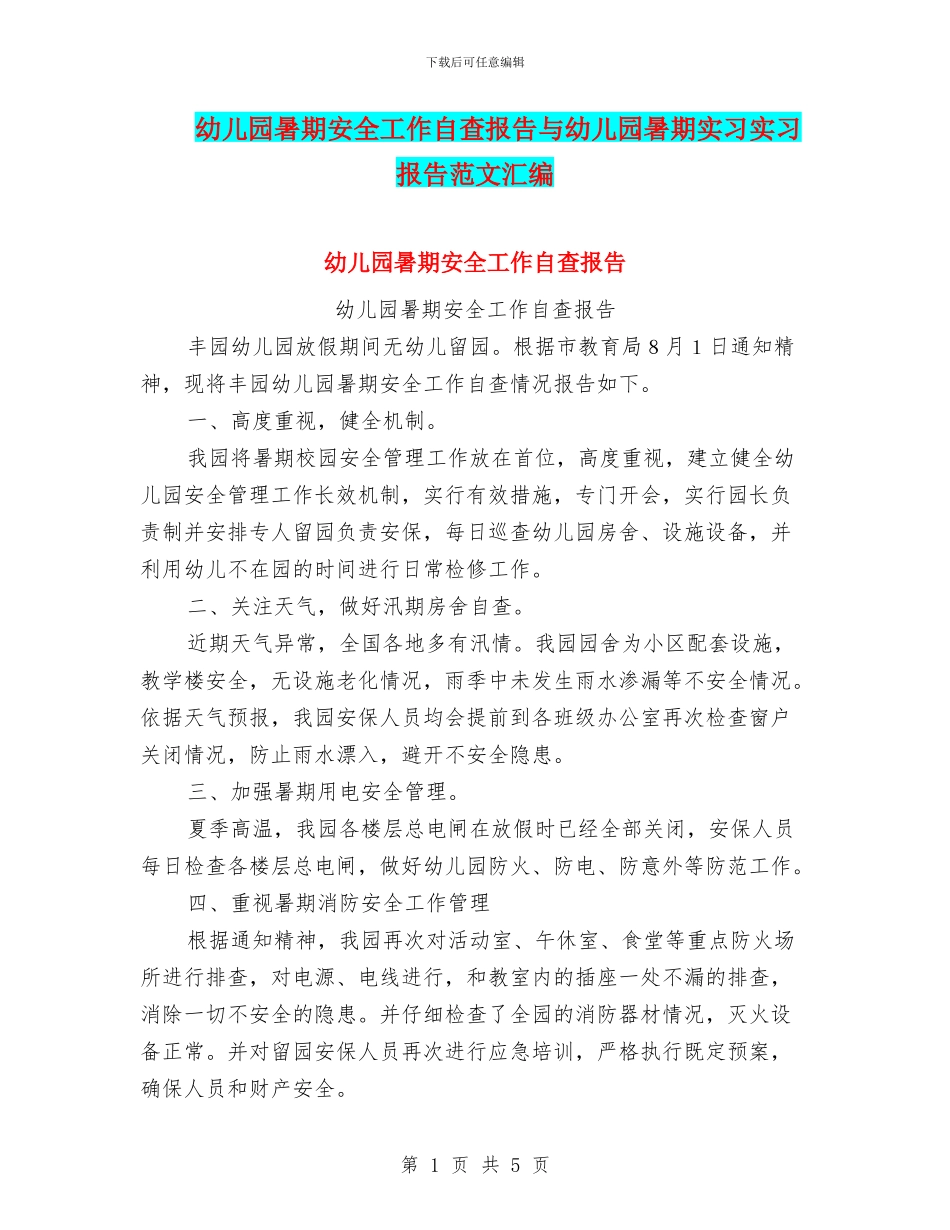 下载后可任意编辑

幼儿园暑期安全工作自查报告与幼儿园暑期实习实习报告范文汇编

幼儿园暑期安全工作自查报告

幼儿园暑期安全工作自查报告

丰园幼儿园放假期间无幼儿留园。根据市教育局 8 月 1 日通知精神，现将丰园幼儿园暑期安全工作自查情况报告如下。

一、高度重视，健全机制。

我园将暑期校园安全管理工作放在首位，高度重视，建立健全幼儿园安全管理工作长效机制，实行有效措施，专门开会，实行园长负责制并安排专人留园负责安保，每日巡查幼儿园房舍、设施设备，并利用幼儿不在园的时间进行日常检修工作。

二、关注天气，做好汛期房舍自查。

近期天气异常，全国各地多有汛情。我园园舍为小区配套设施，教学楼安全，无设施老化情况，雨季中未发生雨水渗漏等不安全情况。依据天气预报，我园安保人员均会提前到各班级办公室再次检查窗户关闭情况，防止雨水漂入，避开不安全隐患。

三、加强暑期用电安全管理。

夏季高温，我园各楼层总电闸在放假时已经全部关闭，安保人员每日检查各楼层总电闸，做好幼儿园防火、防电、防意外等防范工作。

四、重视暑期消防安全工作管理

根据通知精神，我园再次对活动室、午休室、食堂等重点防火场所进行排查，对电源、电线进行，和教室内的插座一处不漏的排查，消除一切不安全的隐患。并仔细检查了全园的消防器材情况，灭火设备正常。并对留园安保人员再次进行应急培训，严格执行既定预案，确保人员和财产安全。

第 1 页 共 5 页